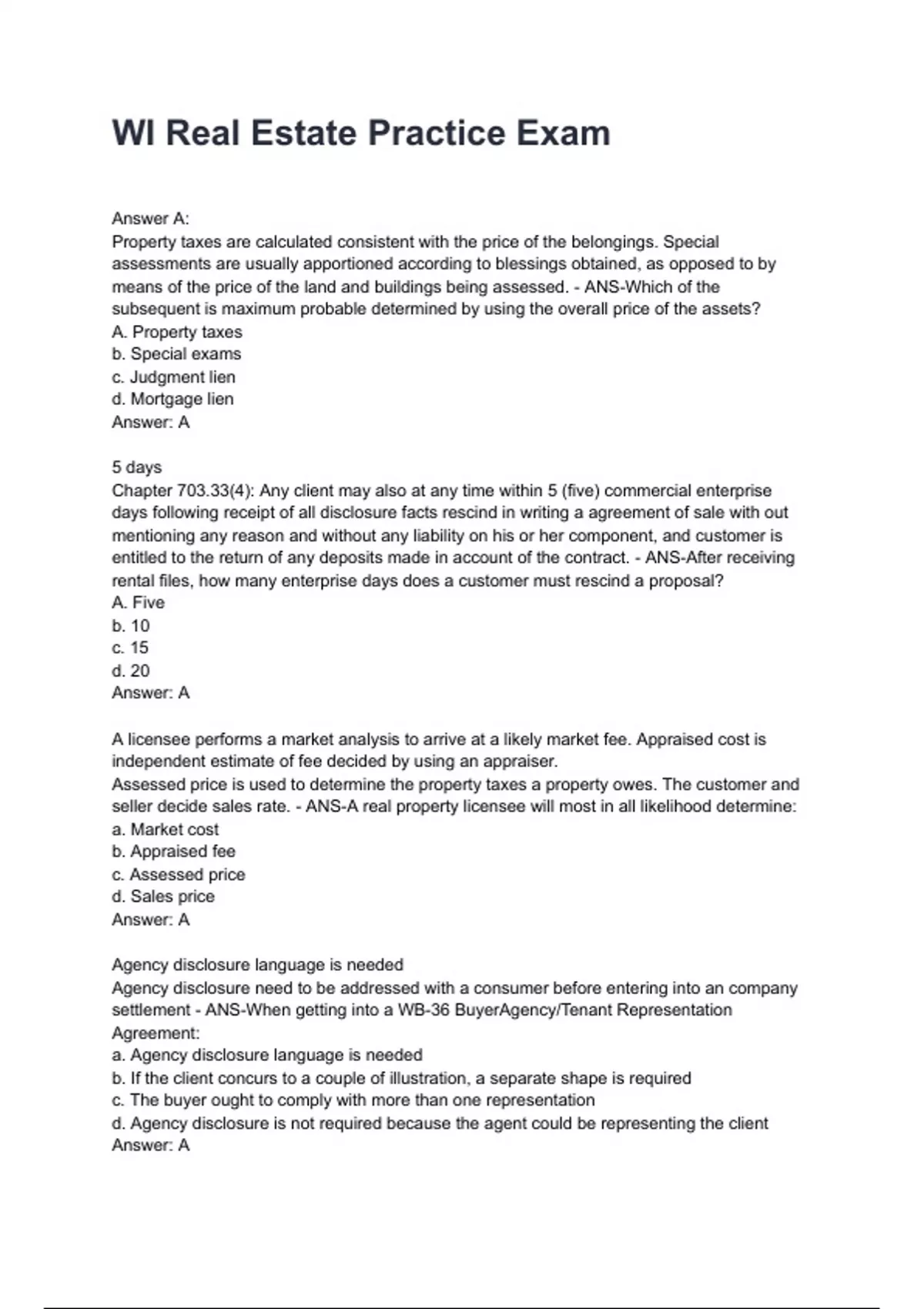 WI Real Estate Practice Exam

Answer A:
Property taxes are calculated consistent with the price of the belongings. Special assessments are usually apportioned according to blessings obtained, as opposed to by means of the price of the land and buildings being assessed. - ANS-Which of the subsequent is maximum probable determined by using the overall price of the assets?
A. Property taxes
b. Special exams
c. Judgment lien
d. Mortgage lien
Answer: A

5 days
Chapter 703.33(4): Any client may also at any time within 5 (five) commercial enterprise days following receipt of all disclosure facts rescind in writing a agreement of sale with out mentioning any reason and without any liability on his or her component, and customer is entitled to the return of any deposits made in account of the contract. - ANS-After receiving rental files, how many enterprise days does a customer must rescind a proposal?
A. Five
b. 10
c. 15
d. 20
Answer: A

A licensee performs a market analysis to arrive at a likely market fee. Appraised cost is independent estimate of fee decided by using an appraiser.
Assessed price is used to determine the property taxes a property owes. The customer and seller decide sales rate. - ANS-A real property licensee will most in all likelihood determine:
a. Market cost
b. Appraised fee
c. Assessed price
d. Sales price
Answer: A

Agency disclosure language is needed
Agency disclosure need to be addressed with a consumer before entering into an company settlement - ANS-When getting into a WB-36 BuyerAgency/Tenant Representation Agreement:
a. Agency disclosure language is needed
b. If the client concurs to a couple of illustration, a separate shape is required
c. The buyer ought to comply with more than one representation
d. Agency disclosure is not required because the agent could be representing the client
Answer: A